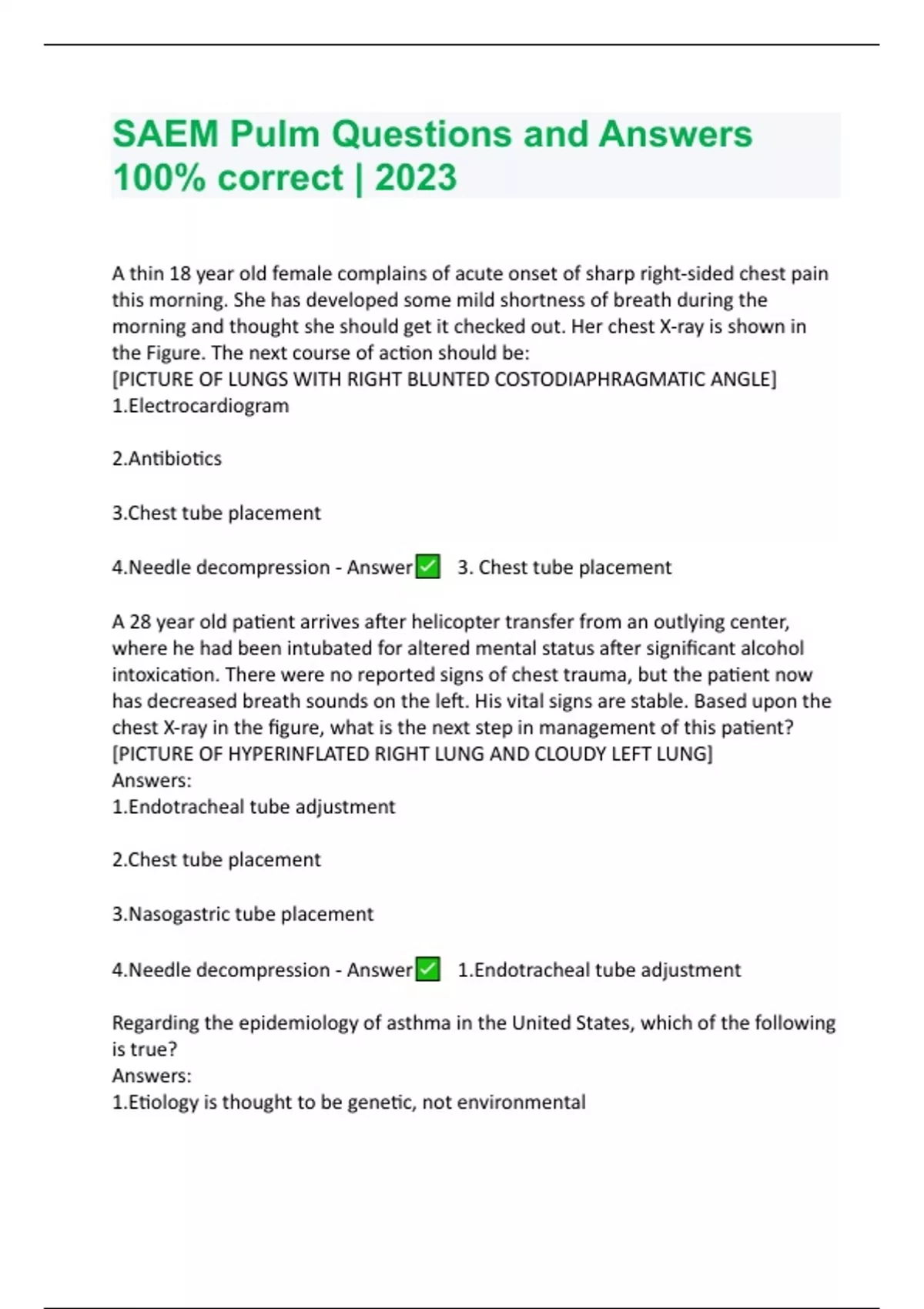 SAEM Pulm Questions and Answers 100% correct | 2023

A thin 18 year old female complains of acute onset of sharp right-sided chest pain this morning. She has developed some mild shortness of breath during the morning and thought she should get it checked out. Her chest X-ray is shown in the Figure. The next course of action should be:
[PICTURE OF LUNGS WITH RIGHT BLUNTED COSTODIAPHRAGMATIC ANGLE]
1.Electrocardiogram

2.Antibiotics

3.Chest tube placement

4.Needle decompression - Answer✅ 3. Chest tube placement

A 28 year old patient arrives after helicopter transfer from an outlying center, where he had been intubated for altered mental status after significant alcohol intoxication. There were no reported signs of chest trauma, but the patient now has decreased breath sounds on the left. His vital signs are stable. Based upon the chest X-ray in the figure, what is the next step in management of this patient?
[PICTURE OF HYPERINFLATED RIGHT LUNG AND CLOUDY LEFT LUNG]
Answers:
1.Endotracheal tube adjustment

2.Chest tube placement

3.Nasogastric tube placement

4.Needle decompression - Answer✅ 1.Endotracheal tube adjustment

Regarding the epidemiology of asthma in the United States, which of the following is true?
Answers:
1.Etiology is thought to be genetic, not environmental